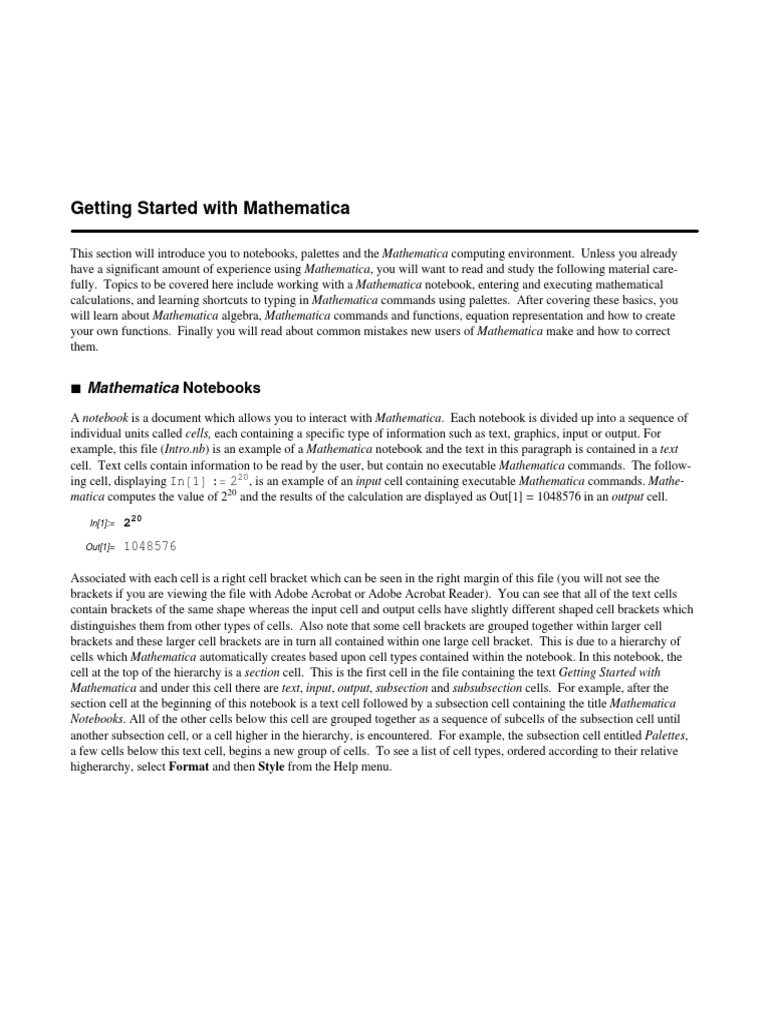 Getting Started with Mathematica

This section will introduce you to notebooks, palettes and the Mathematica computing environment. Unless you already have a significant amount of experience using Mathematica, you will want to read and study the following material carefully. Topics to be covered here include working with a Mathematica notebook, entering and executing mathematical calculations, and learning shortcuts to typing in Mathematica commands using palettes. After covering these basics, you will learn about Mathematica algebra, Mathematica commands and functions, equation representation and how to create your own functions. Finally you will read about common mistakes new users of Mathematica make and how to correct them.

■ Mathematica Notebooks

A notebook is a document which allows you to interact with Mathematica. Each notebook is divided up into a sequence of individual units called cells, each containing a specific type of information such as text, graphics, input or output. For example, this file (Intro.nb) is an example of a Mathematica notebook and the text in this paragraph is contained in a text cell. Text cells contain information to be read by the user, but contain no executable Mathematica commands. The following cell, displaying In[1] := $2^{20}$, is an example of an input cell containing executable Mathematica commands. Mathematica computes the value of $2^{20}$ and the results of the calculation are displayed as Out[1] = 1048576 in an output cell.

In[1]:= $2^{20}$

Out[1]= 1048576

Associated with each cell is a right cell bracket which can be seen in the right margin of this file (you will not see the brackets if you are viewing the file with Adobe Acrobat or Adobe Acrobat Reader). You can see that all of the text cells contain brackets of the same shape whereas the input cell and output cells have slightly different shaped cell brackets which distinguishes them from other types of cells. Also note that some cell brackets are grouped together within larger cell brackets and these larger cell brackets are in turn all contained within one large cell bracket. This is due to a hierarchy of cells which Mathematica automatically creates based upon cell types contained within the notebook. In this notebook, the cell at the top of the hierarchy is a section cell. This is the first cell in the file containing the text Getting Started with Mathematica and under this cell there are text, input, output, subsection and subsubsection cells. For example, after the section cell at the beginning of this notebook is a text cell followed by a subsection cell containing the title Mathematica Notebooks. All of the other cells below this cell are grouped together as a sequence of subcells of the subsection cell until another subsection cell, or a cell higher in the hierarchy, is encountered. For example, the subsection cell entitled Palettes, a few cells below this text cell, begins a new group of cells. To see a list of cell types, ordered according to their relative higherarchy, select Format and then Style from the Help menu.